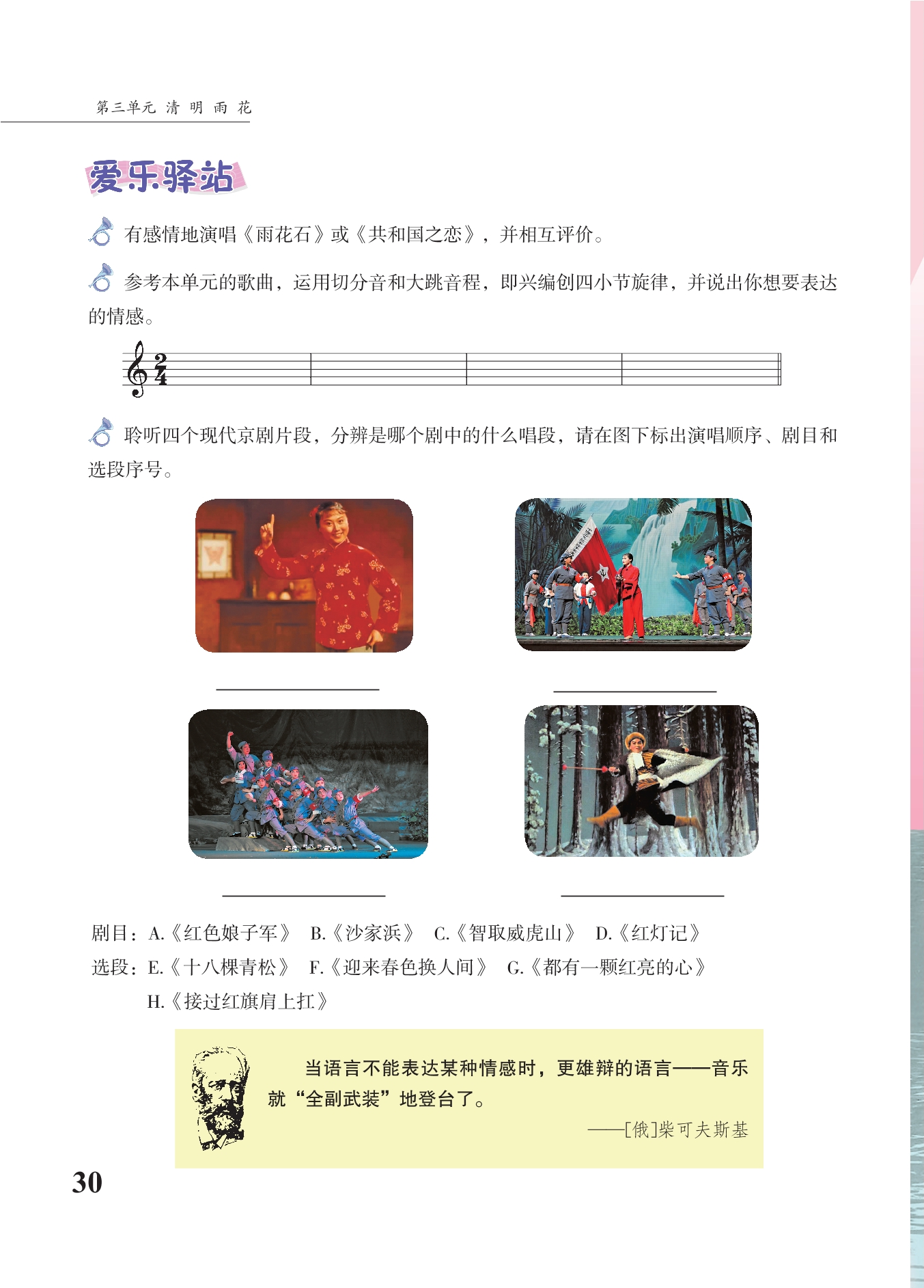 第三单元 清 明 雨 花

爱乐驿站

有感情地演唱《雨花石》或《共和国之恋》，并相互评价。

参考本单元的歌曲，运用切分音和大跳音程，即兴编创四小节旋律，并说出你想要表达的情感。

$\frac{2}{4}$

聆听四个现代京剧片段，分辨是哪个剧中的什么唱段，请在图下标出演唱顺序、剧目和选段序号。

剧目：A.《红色娘子军》 B.《沙家浜》 C.《智取威虎山》 D.《红灯记》

选段：E.《十八棵青松》 F.《迎来春色换人间》 G.《都有一颗红亮的心》 H.《接过红旗肩上扛》

当语言不能表达某种情感时，更雄辩的语言——音乐就“全副武装”地登台了。

——[俄]柴可夫斯基

30